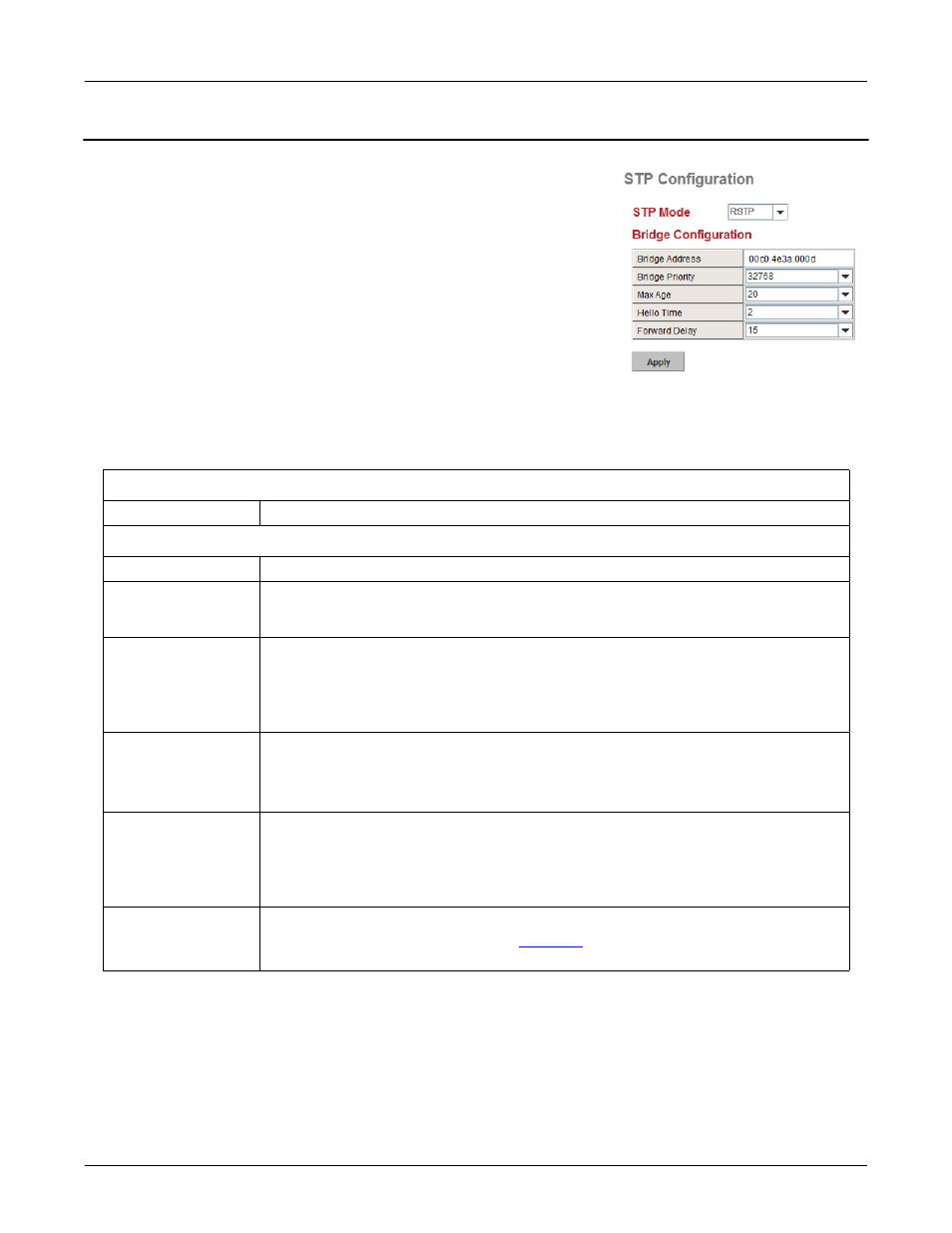 STP Configuration

STP Mode RSTP

Bridge Configuration

| Bridge Address | 00c0.4e3a.000d |
|---|---|
| Bridge Priority | 32768 |
| Max Age | 20 |
| Hello Time | 2 |
| Forward Delay | 15 |

Apply